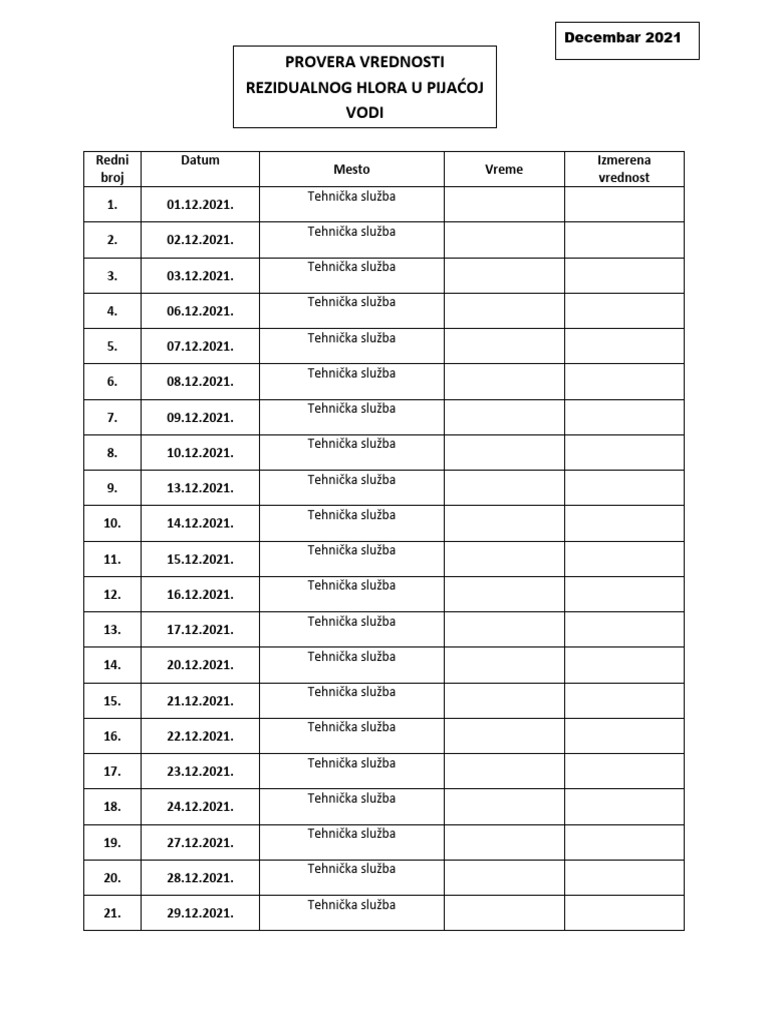 Decembar 2021

PROVERA VREDNOSTI REZIDUALNOG HLORA U PIJAĆOJ VODI

| Redni broj | Datum | Mesto | Vreme | Izmerena vrednost |
|---|---|---|---|---|
| 1. | 01.12.2021. | Tehnička služba | | |
| 2. | 02.12.2021. | Tehnička služba | | |
| 3. | 03.12.2021. | Tehnička služba | | |
| 4. | 06.12.2021. | Tehnička služba | | |
| 5. | 07.12.2021. | Tehnička služba | | |
| 6. | 08.12.2021. | Tehnička služba | | |
| 7. | 09.12.2021. | Tehnička služba | | |
| 8. | 10.12.2021. | Tehnička služba | | |
| 9. | 13.12.2021. | Tehnička služba | | |
| 10. | 14.12.2021. | Tehnička služba | | |
| 11. | 15.12.2021. | Tehnička služba | | |
| 12. | 16.12.2021. | Tehnička služba | | |
| 13. | 17.12.2021. | Tehnička služba | | |
| 14. | 20.12.2021. | Tehnička služba | | |
| 15. | 21.12.2021. | Tehnička služba | | |
| 16. | 22.12.2021. | Tehnička služba | | |
| 17. | 23.12.2021. | Tehnička služba | | |
| 18. | 24.12.2021. | Tehnička služba | | |
| 19. | 27.12.2021. | Tehnička služba | | |
| 20. | 28.12.2021. | Tehnička služba | | |
| 21. | 29.12.2021. | Tehnička služba | | |